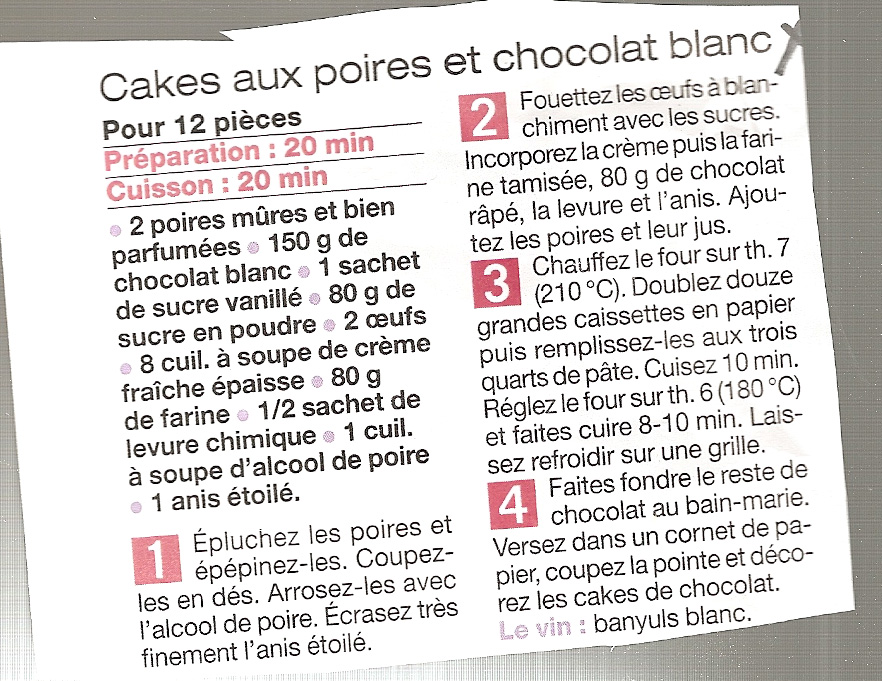 Cakes aux poires et chocolat blanc

Pour 12 pièces
Préparation : 20 min
Cuisson : 20 min

• 2 poires mûres et bien parfumées • 150 g de chocolat blanc • 1 sachet de sucre vanillé • 80 g de sucre en poudre • 2 œufs • 8 cuil. à soupe de crème fraîche épaisse • 80 g de farine • 1/2 sachet de levure chimique • 1 cuil. à soupe d'alcool de poire • 1 anis étoilé.

1 Épluchez les poires et épépinez-les. Coupez-les en dés. Arrosez-les avec l'alcool de poire. Écrasez très finement l'anis étoilé.

2 Fouettez les œufs à blanchiment avec les sucres. Incorporez la crème puis la farine tamisée, 80 g de chocolat râpé, la levure et l'anis. Ajoutez les poires et leur jus.

3 Chauffez le four sur th. 7 (210 °C). Doublez douze grandes caissettes en papier puis remplissez-les aux trois quarts de pâte. Cuisez 10 min. Réglez le four sur th. 6 (180 °C) et faites cuire 8-10 min. Laissez refroidir sur une grille.

4 Faites fondre le reste de chocolat au bain-marie. Versez dans un cornet de papier, coupez la pointe et décorez les cakes de chocolat.

Le vin : banyuls blanc.